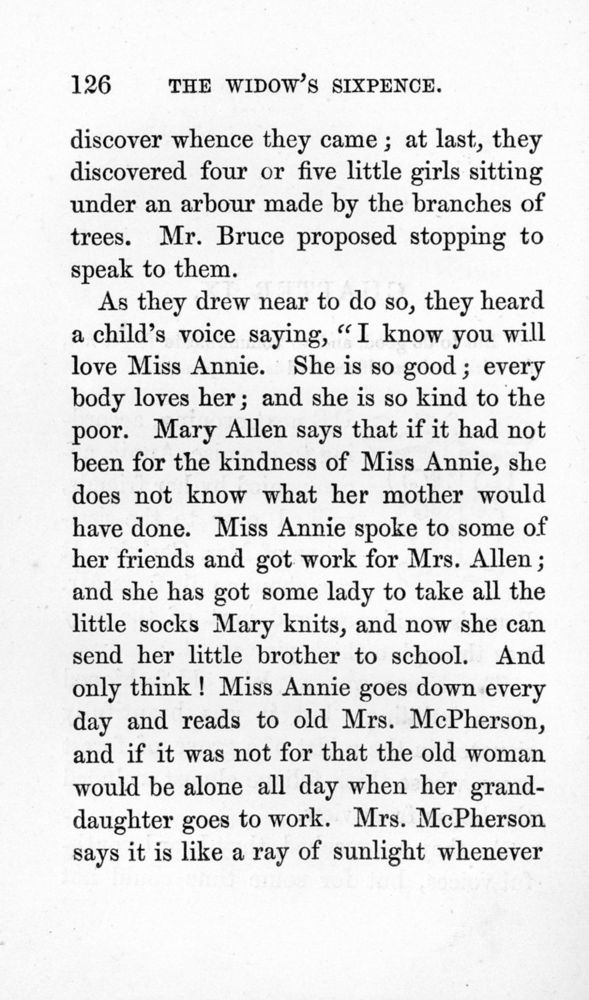 126 THE WIDOW'S SIXPENCE.

discover whence they came; at last, they discovered four or five little girls sitting under an arbour made by the branches of trees. Mr. Bruce proposed stopping to speak to them.

As they drew near to do so, they heard a child's voice saying, "I know you will love Miss Annie. She is so good; every body loves her; and she is so kind to the poor. Mary Allen says that if it had not been for the kindness of Miss Annie, she does not know what her mother would have done. Miss Annie spoke to some of her friends and got work for Mrs. Allen; and she has got some lady to take all the little socks Mary knits, and now she can send her little brother to school. And only think! Miss Annie goes down every day and reads to old Mrs. McPherson, and if it was not for that the old woman would be alone all day when her granddaughter goes to work. Mrs. McPherson says it is like a ray of sunlight whenever